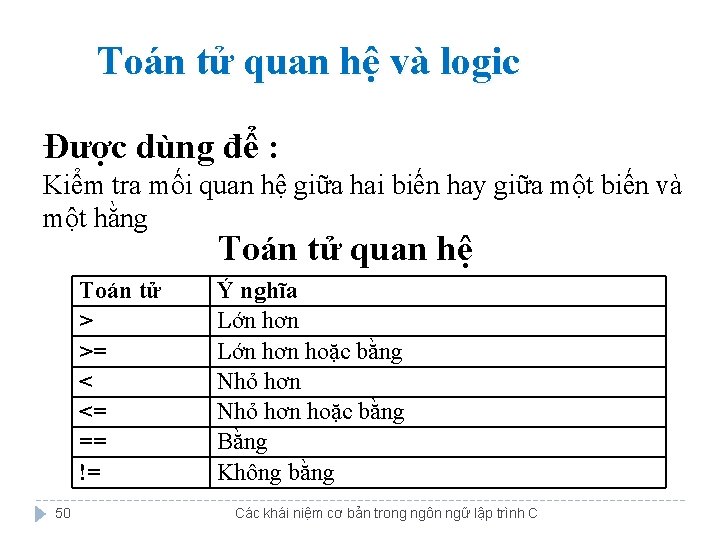 Toán tử quan hệ và logic

Được dùng để :

Kiểm tra mối quan hệ giữa hai biến hay giữa một biến và một hằng

Toán tử quan hệ

| Toán tử | Ý nghĩa |
|---|---|
| > | Lớn hơn |
| >= | Lớn hơn hoặc bằng |
| < | Nhỏ hơn |
| <= | Nhỏ hơn hoặc bằng |
| == | Bằng |
| != | Không bằng |

50

Các khái niệm cơ bản trong ngôn ngữ lập trình C